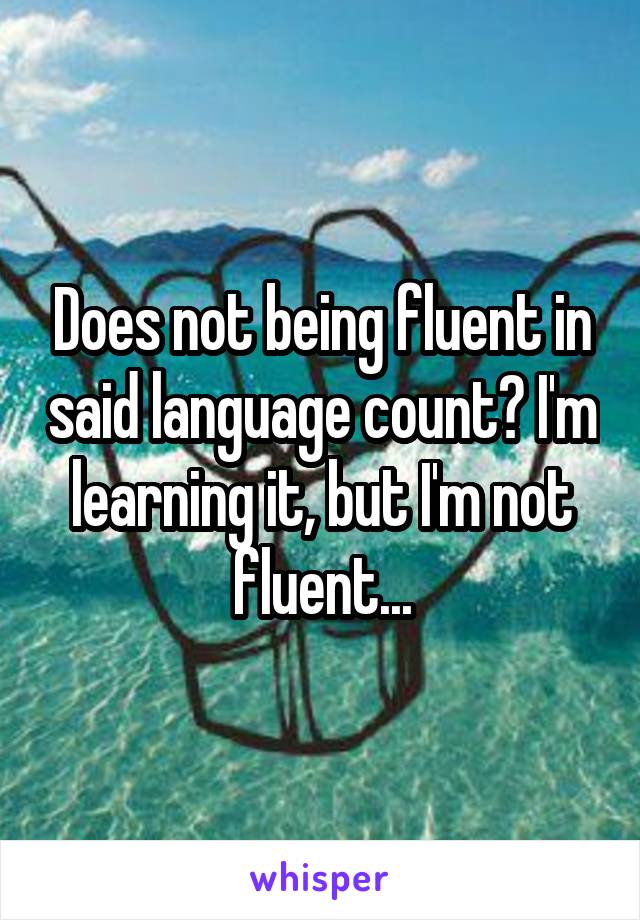 Does not being fluent in said language count? I'm learning it, but I'm not fluent...

whisper